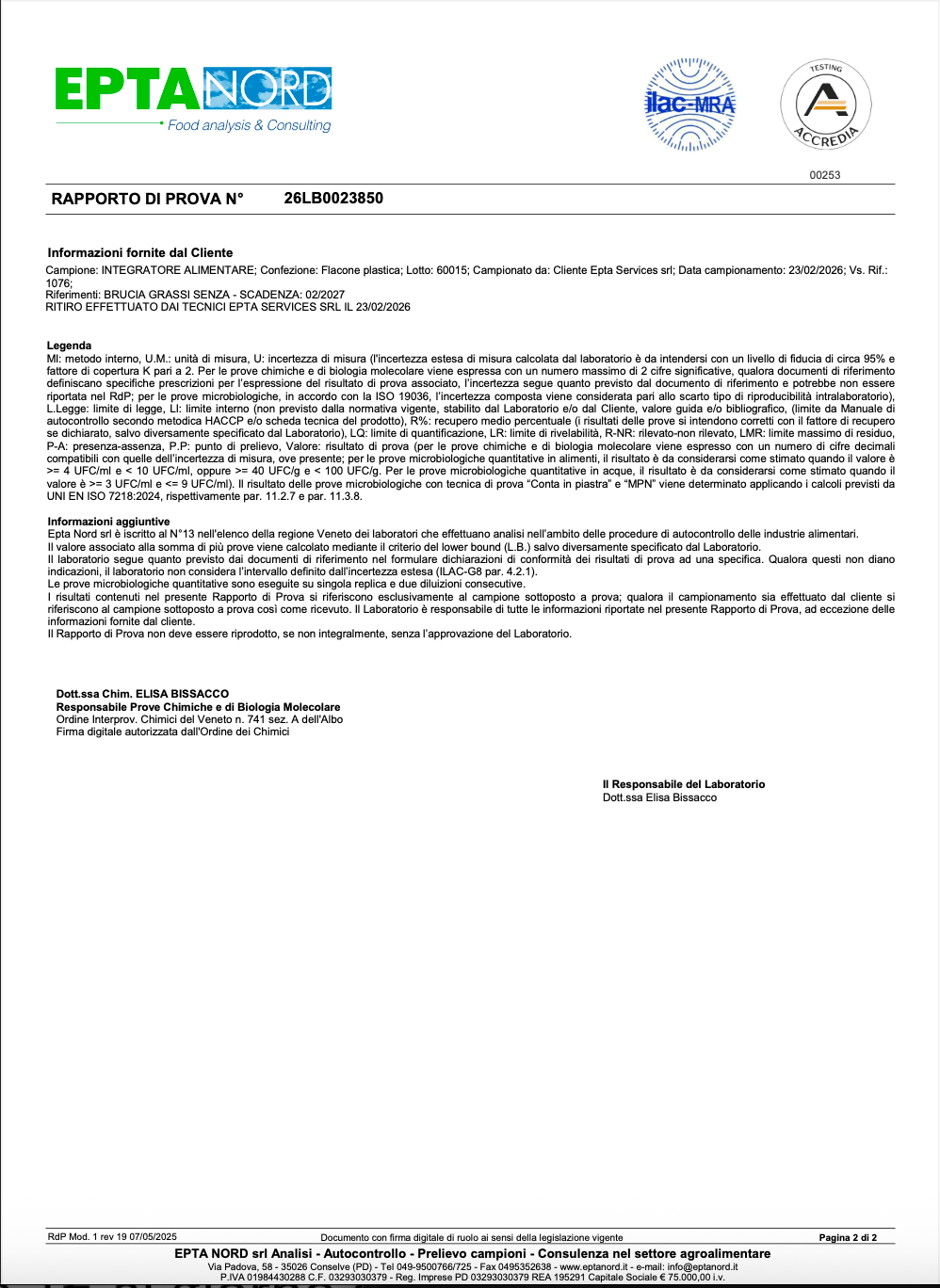 EPTA NORD
Food analysis & Consulting

ilac-MRA

TESTING
ACCREDIA

00253

RAPPORTO DI PROVA N° 26LB0023850

Informazioni fornite dal Cliente
Campione: INTEGRATORE ALIMENTARE; Confezione: Flacone plastica; Lotto: 60015; Campionato da: Cliente Epta Services srl; Data campionamento: 23/02/2026; Vs. Rif.: 1076;
Riferimenti: BRUCIA GRASSI SENZA - SCADENZA: 02/2027
RITIRO EFFETTUATO DAI TECNICI EPTA SERVICES SRL IL 23/02/2026

Legenda
MI: metodo interno, U.M.: unità di misura, U: incertezza di misura (l'incertezza estesa di misura calcolata dal laboratorio è da intendersi con un livello di fiducia di circa 95% e fattore di copertura K pari a 2. Per le prove chimiche e di biologia molecolare viene espressa con un numero massimo di 2 cifre significative, qualora documenti di riferimento definiscano specifiche prescrizioni per l'espressione del risultato di prova associato, l'incertezza segue quanto previsto dal documento di riferimento e potrebbe non essere riportata nel RdP; per le prove microbiologiche, in accordo con la ISO 19036, l'incertezza composta viene considerata pari allo scarto tipo di riproducibilità intralaboratorio), L.Legge: limite di legge, LI: limite interno (non previsto dalla normativa vigente, stabilito dal Laboratorio e/o dal Cliente, valore guida e/o bibliografico, (limite da Manuale di autocontrollo secondo metodica HACCP e/o scheda tecnica del prodotto), R%: recupero medio percentuale (i risultati delle prove si intendono corretti con il fattore di recupero se dichiarato, salvo diversamente specificato dal Laboratorio), LQ: limite di quantificazione, LR: limite di rivelabilità, R-NR: rilevato-non rilevato, LMR: limite massimo di residuo, P-A: presenza-assenza, P.P: punto di prelievo, Valore: risultato di prova (per le prove chimiche e di biologia molecolare viene espresso con un numero di cifre decimali compatibili con quelle dell'incertezza di misura, ove presente; per le prove microbiologiche quantitative in alimenti, il risultato è da considerarsi come stimato quando il valore è >= 4 UFC/ml e < 10 UFC/ml, oppure >= 40 UFC/g e < 100 UFC/g. Per le prove microbiologiche quantitative in acque, il risultato è da considerarsi come stimato quando il valore è >= 3 UFC/ml e <= 9 UFC/ml). Il risultato delle prove microbiologiche con tecnica di prova "Conta in piastra" e "MPN" viene determinato applicando i calcoli previsti da UNI EN ISO 7218:2024, rispettivamente par. 11.2.7 e par. 11.3.8.

Informazioni aggiuntive
Epta Nord srl è iscritto al N°13 nell'elenco della regione Veneto dei laboratori che effettuano analisi nell'ambito delle procedure di autocontrollo delle industrie alimentari.
Il valore associato alla somma di più prove viene calcolato mediante il criterio del lower bound (L.B.) salvo diversamente specificato dal Laboratorio.
Il laboratorio segue quanto previsto dai documenti di riferimento nel formulare dichiarazioni di conformità dei risultati di prova ad una specifica. Qualora questi non diano indicazioni, il laboratorio non considera l'intervallo definito dall'incertezza estesa (ILAC-G8 par. 4.2.1).
Le prove microbiologiche quantitative sono eseguite su singola replica e due diluizioni consecutive.
I risultati contenuti nel presente Rapporto di Prova si riferiscono esclusivamente al campione sottoposto a prova; qualora il campionamento sia effettuato dal cliente si riferiscono al campione sottoposto a prova così come ricevuto. Il Laboratorio è responsabile di tutte le informazioni riportate nel presente Rapporto di Prova, ad eccezione delle informazioni fornite dal cliente.
Il Rapporto di Prova non deve essere riprodotto, se non integralmente, senza l'approvazione del Laboratorio.

Dott.ssa Chim. ELISA BISSACCO
Responsabile Prove Chimiche e di Biologia Molecolare
Ordine Interprov. Chimici del Veneto n. 741 sez. A dell'Albo
Firma digitale autorizzata dall'Ordine dei Chimici

Il Responsabile del Laboratorio
Dott.ssa Elisa Bissacco

RdP Mod. 1 rev 19 07/05/2025
Documento con firma digitale di ruolo ai sensi della legislazione vigente
Pagina 2 di 2

EPTA NORD srl Analisi - Autocontrollo - Prelievo campioni - Consulenza nel settore agroalimentare
Via Padova, 58 - 35026 Conselve (PD) - Tel 049-9500766/725 - Fax 0495352638 - www.eptanord.it - e-mail: info@eptanord.it
P.IVA 01984430288 C.F. 03293030379 - Reg. Imprese PD 03293030379 REA 195291 Capitale Sociale € 75.000,00 i.v.